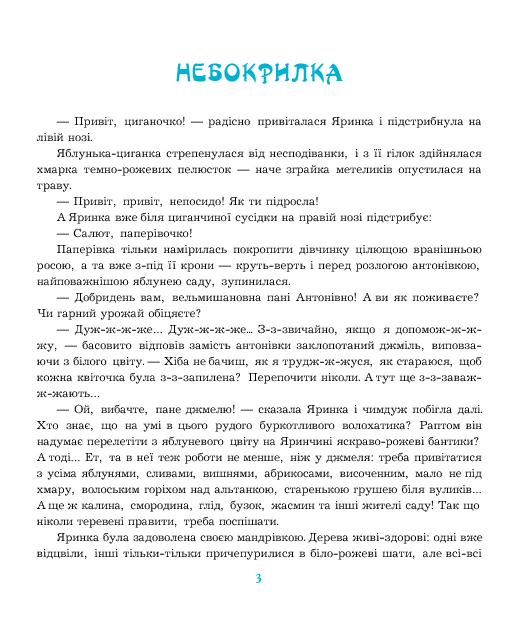 НЕБОКРИЛКА

— Привіт, циганочко! — радісно привіталася Яринка і підстрибнула на лівій нозі.

Яблунька-циганка стрепенулася від несподіванки, і з її гілок здійнялася хмарка темно-рожевих пелюсток — наче зграйка метеликів опустилася на траву.

— Привіт, привіт, непосидо! Як ти підросла!

А Яринка вже біля циганчиної сусідки на правій нозі підстрибує:

— Салют, паперівочко!

Паперівка тільки намірилась покропити дівчинку цілющою вранішньою росою, а та вже з-під її крони — круть-верть і перед розлогою антонівкою, найповажнішою яблунею саду, зупинилася.

— Добридень вам, вельмишановна пані Антонівно! А ви як поживаєте? Чи гарний урожай обіцяєте?

— Дуж-ж-ж-же... Дуж-ж-ж-же... З-з-звичайно, якщо я допомож-ж-ж-жу, — басовито відповів замість антонівки заклопотаний джміль, виповзаючи з білого цвіту. — Хіба не бачиш, як я трудж-ж-жуся, як стараюся, щоб кожна квіточка була з-з-запилена? Перепочити ніколи. А тут ще з-з-заваж-ж-жають...

— Ой, вибачте, пане джмелю! — сказала Яринка і чимдуж побігла далі. Хто знає, що на умі в цього рудого буркотливого волохатика? Раптом він надумає перелетіти з яблуневого цвіту на Яринчині яскраво-рожеві бантики? А тоді... Ет, та в неї теж роботи не менше, ніж у джмеля: треба привітатися з усіма яблунями, сливами, вишнями, абрикосами, височенним, мало не під хмару, волоським горіхом над альтанкою, старенькою грушею біля вуликів... А ще ж калина, смородина, глід, бузок, жасмин та інші жителі саду! Так що ніколи теревені правити, треба поспішати.

Яринка була задоволена своєю мандрівкою. Дерева живі-здорові: одні вже відцвіли, інші тільки-тільки причепурилися в біло-рожеві шати, але всі-всі

3